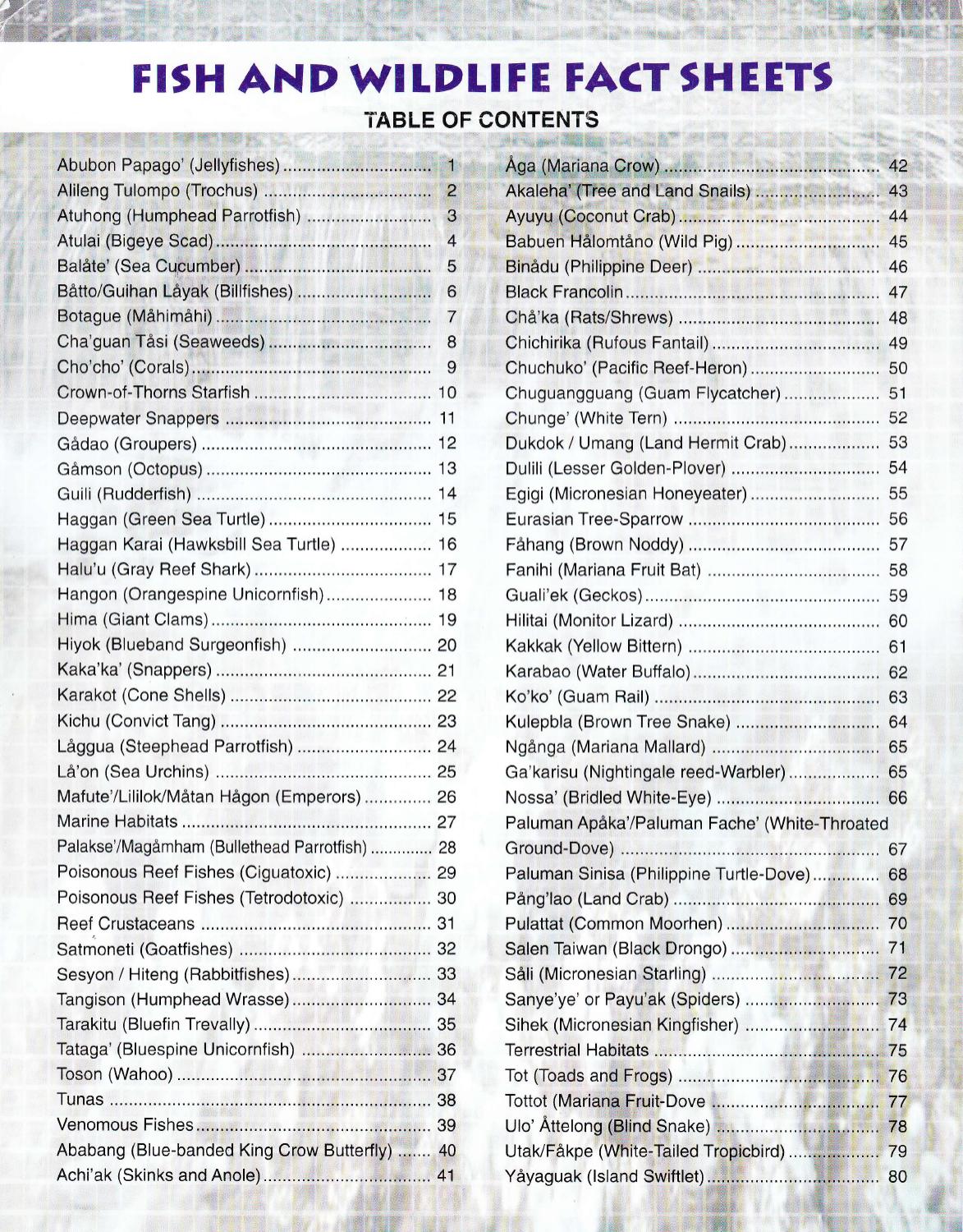 FISH AND WILDLIFE FACT SHEETS
TABLE OF CONTENTS

Abubon Papago' (Jellyfishes) 1
Alileng Tulompo (Trochus) 2
Atuhong (Humphead Parrotfish) 3
Atulai (Bigeye Scad) 4
Balåte' (Sea Cucumber) 5
Båtto/Guihan Låyak (Billfishes) 6
Botague (Måhimåhi) 7
Cha'guan Tåsi (Seaweeds) 8
Cho'cho' (Corals) 9
Crown-of-Thorns Starfish 10
Deepwater Snappers 11
Gådao (Groupers) 12
Gåmson (Octopus) 13
Guili (Rudderfish) 14
Haggan (Green Sea Turtle) 15
Haggan Karai (Hawksbill Sea Turtle) 16
Halu'u (Gray Reef Shark) 17
Hangon (Orangespine Unicornfish) 18
Hima (Giant Clams) 19
Hiyok (Blueband Surgeonfish) 20
Kaka'ka' (Snappers) 21
Karakot (Cone Shells) 22
Kichu (Convict Tang) 23
Låggua (Steephead Parrotfish) 24
Lå'on (Sea Urchins) 25
Mafute'/Lililok/Måtan Hågon (Emperors) 26
Marine Habitats 27
Palakse'/Magåmham (Bullethead Parrotfish) 28
Poisonous Reef Fishes (Ciguatoxic) 29
Poisonous Reef Fishes (Tetrodotoxic) 30
Reef Crustaceans 31
Satmoneti (Goatfishes) 32
Sesyon / Hiteng (Rabbitfishes) 33
Tangison (Humphead Wrasse) 34
Tarakitu (Bluefin Trevally) 35
Tataga' (Bluespine Unicornfish) 36
Toson (Wahoo) 37
Tunas 38
Venomous Fishes 39
Ababang (Blue-banded King Crow Butterfly) 40
Achi'ak (Skinks and Anole) 41

Åga (Mariana Crow) 42
Akaleha' (Tree and Land Snails) 43
Ayuyu (Coconut Crab) 44
Babuen Hålomtåno (Wild Pig) 45
Binådu (Philippine Deer) 46
Black Francolin 47
Chå'ka (Rats/Shrews) 48
Chichirika (Rufous Fantail) 49
Chuchuko' (Pacific Reef-Heron) 50
Chuguangguang (Guam Flycatcher) 51
Chunge' (White Tern) 52
Dukdok / Umang (Land Hermit Crab) 53
Dulili (Lesser Golden-Plover) 54
Egigi (Micronesian Honeyeater) 55
Eurasian Tree-Sparrow 56
Fåhang (Brown Noddy) 57
Fanihi (Mariana Fruit Bat) 58
Guali'ek (Geckos) 59
Hilitai (Monitor Lizard) 60
Kakkak (Yellow Bittern) 61
Karabao (Water Buffalo) 62
Ko'ko' (Guam Rail) 63
Kulepbla (Brown Tree Snake) 64
Ngånga (Mariana Mallard) 65
Ga'karisu (Nightingale reed-Warbler) 65
Nossa' (Bridled White-Eye) 66
Paluman Apåka'/Paluman Fache' (White-Throated Ground-Dove) 67
Paluman Sinisa (Philippine Turtle-Dove) 68
Pång'lao (Land Crab) 69
Pulattat (Common Moorhen) 70
Salen Taiwan (Black Drongo) 71
Såli (Micronesian Starling) 72
Sanye'ye' or Payu'ak (Spiders) 73
Sihek (Micronesian Kingfisher) 74
Terrestrial Habitats 75
Tot (Toads and Frogs) 76
Tottot (Mariana Fruit-Dove 77
Ulo' Åttelong (Blind Snake) 78
Utak/Fåkpe (White-Tailed Tropicbird) 79
Yåyaguak (Island Swiftlet) 80